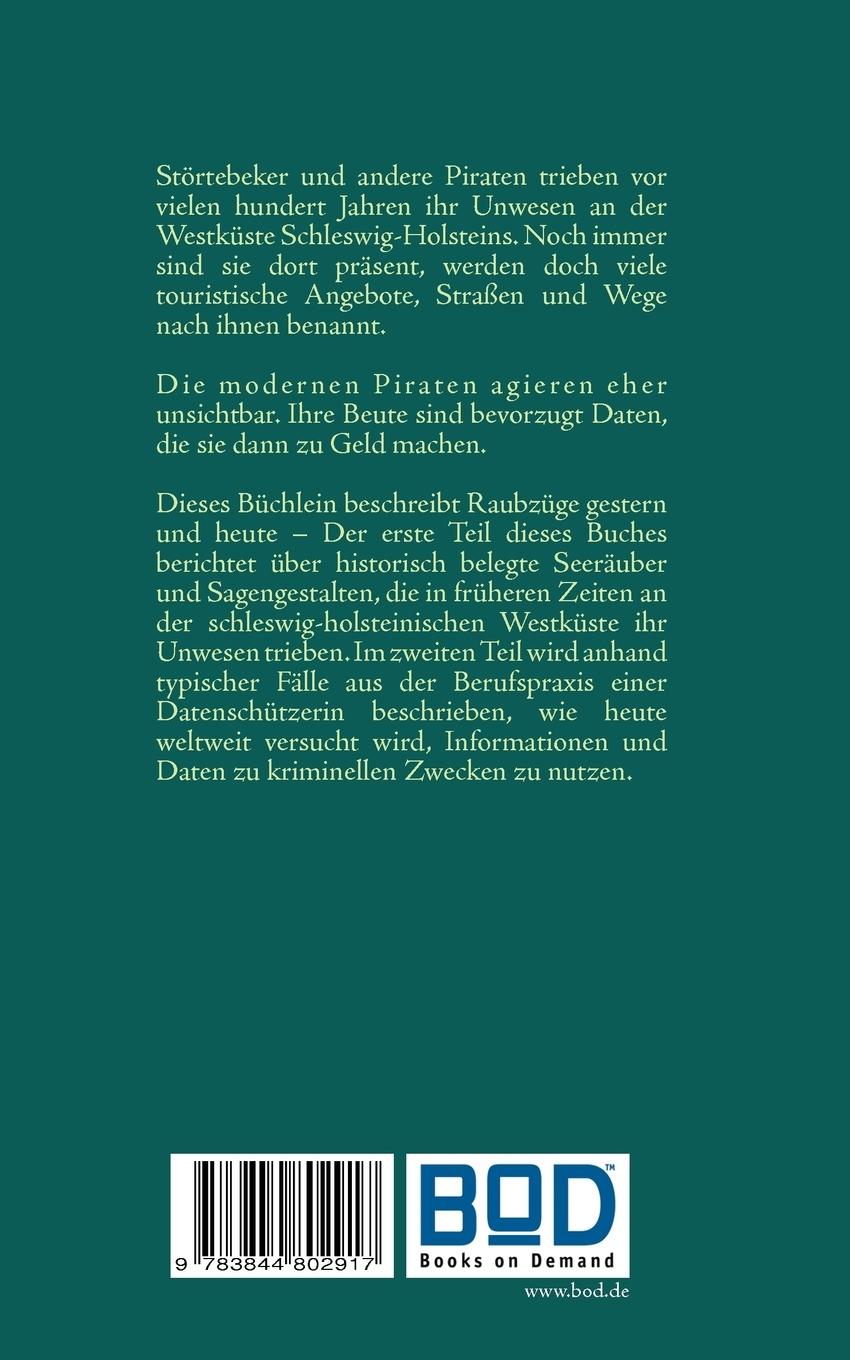 Störtebeker und andere Piraten trieben vor vielen hundert Jahren ihr Unwesen an der Westküste Schleswig-Holsteins. Noch immer sind sie dort präsent, werden doch viele touristische Angebote, Straßen und Wege nach ihnen benannt.

Die modernen Piraten agieren eher unsichtbar. Ihre Beute sind bevorzugt Daten, die sie dann zu Geld machen.

Dieses Büchlein beschreibt Raubzüge gestern und heute – Der erste Teil dieses Buches berichtet über historisch belegte Seeräuber und Sagengestalten, die in früheren Zeiten an der schleswig-holsteinischen Westküste ihr Unwesen trieben. Im zweiten Teil wird anhand typischer Fälle aus der Berufspraxis einer Datenschützerin beschrieben, wie heute weltweit versucht wird, Informationen und Daten zu kriminellen Zwecken zu nutzen.

9 783844 802917

BOD™
Books on Demand

www.bod.de